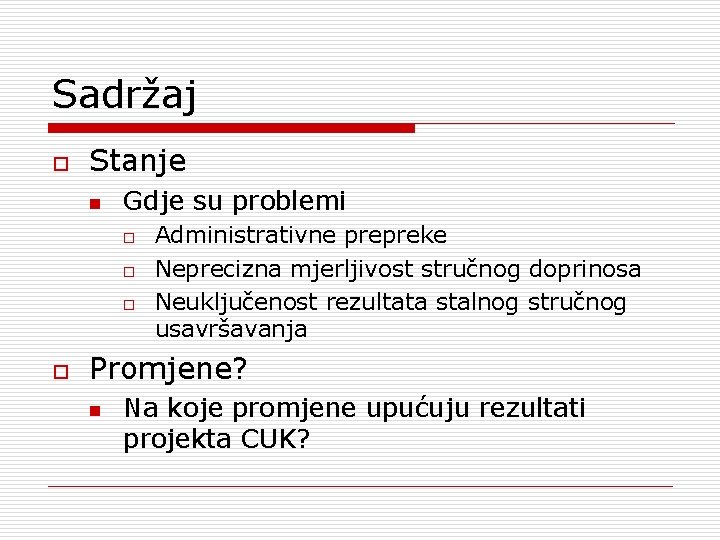 Sadržaj

Stanje

Gdje su problemi

Administrativne prepreke

Neprecizna mjerljivost stručnog doprinosa

Neuključenost rezultata stalnog stručnog usavršavanja

Promjene?

Na koje promjene upućuju rezultati projekta CUK?